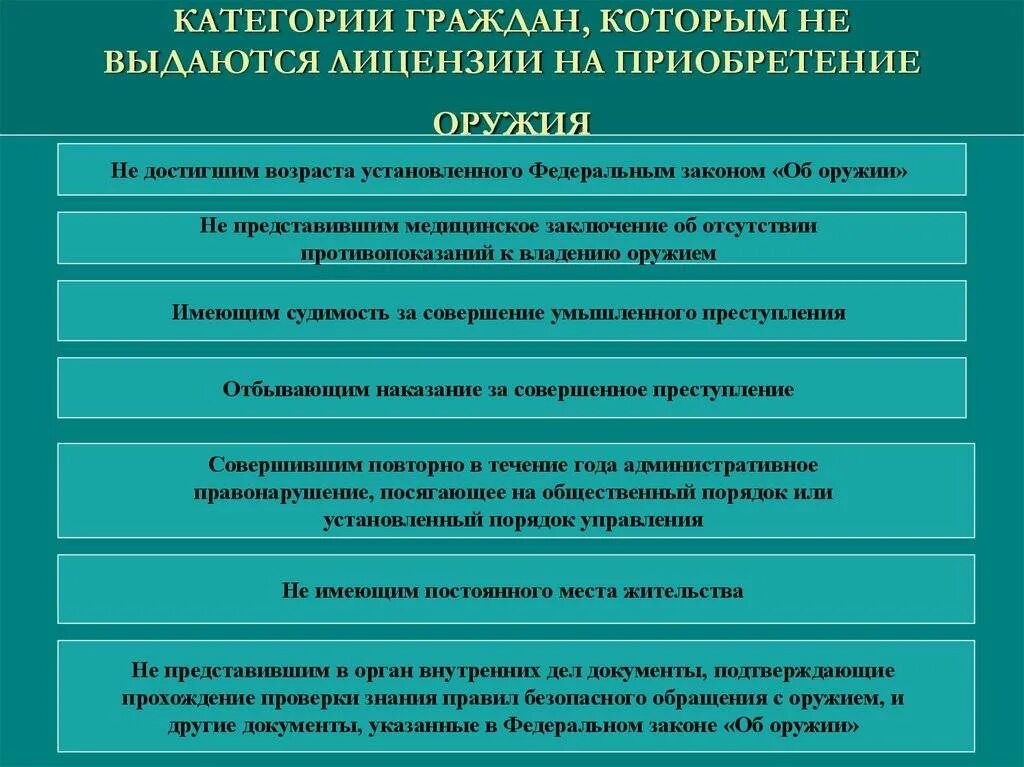 КАТЕГОРИИ ГРАЖДАН, КОТОРЫМ НЕ ВЫДАЮТСЯ ЛИЦЕНЗИИ НА ПРИОБРЕТЕНИЕ ОРУЖИЯ

Не достигшим возраста установленного Федеральным законом «Об оружии»

Не представившим медицинское заключение об отсутствии противопоказаний к владению оружием

Имеющим судимость за совершение умышленного преступления

Отбывающим наказание за совершенное преступление

Совершившим повторно в течение года административное правонарушение, посягающее на общественный порядок или установленный порядок управления

Не имеющим постоянного места жительства

Не представившим в орган внутренних дел документы, подтверждающие прохождение проверки знания правил безопасного обращения с оружием, и другие документы, указанные в Федеральном законе «Об оружии»